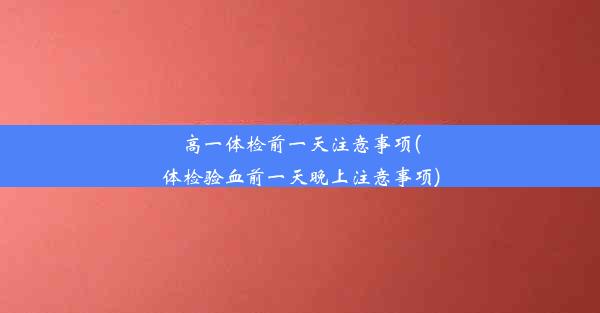 高一体检前一天注意事项(体检验血前一天晚上注意事项)